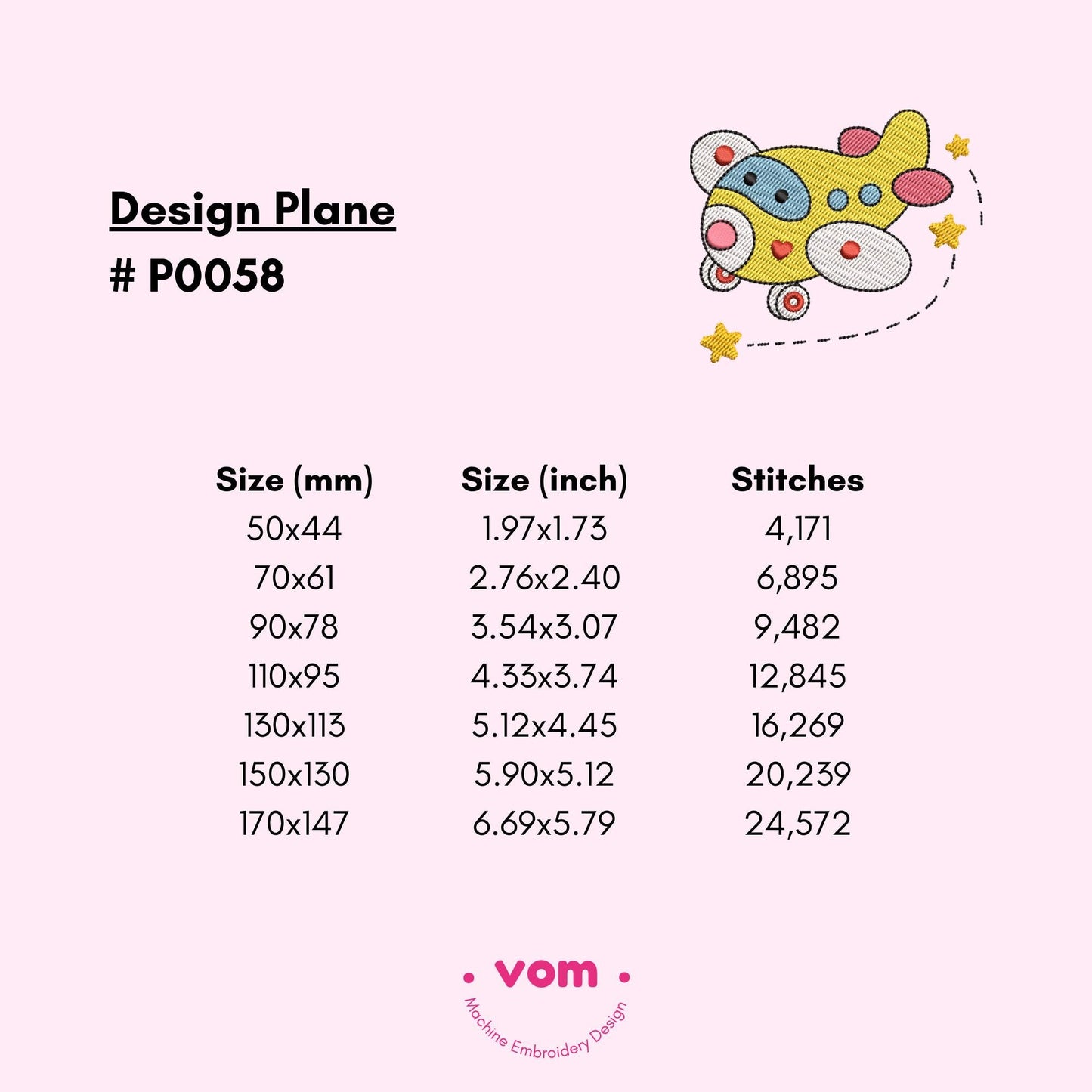 Design Plane
# P0058

| Size (mm) | Size (inch) | Stitches |
|---|---|---|
| 50x44 | 1.97x1.73 | 4,171 |
| 70x61 | 2.76x2.40 | 6,895 |
| 90x78 | 3.54x3.07 | 9,482 |
| 110x95 | 4.33x3.74 | 12,845 |
| 130x113 | 5.12x4.45 | 16,269 |
| 150x130 | 5.90x5.12 | 20,239 |
| 170x147 | 6.69x5.79 | 24,572 |

• vom •
Machine Embroidery Design